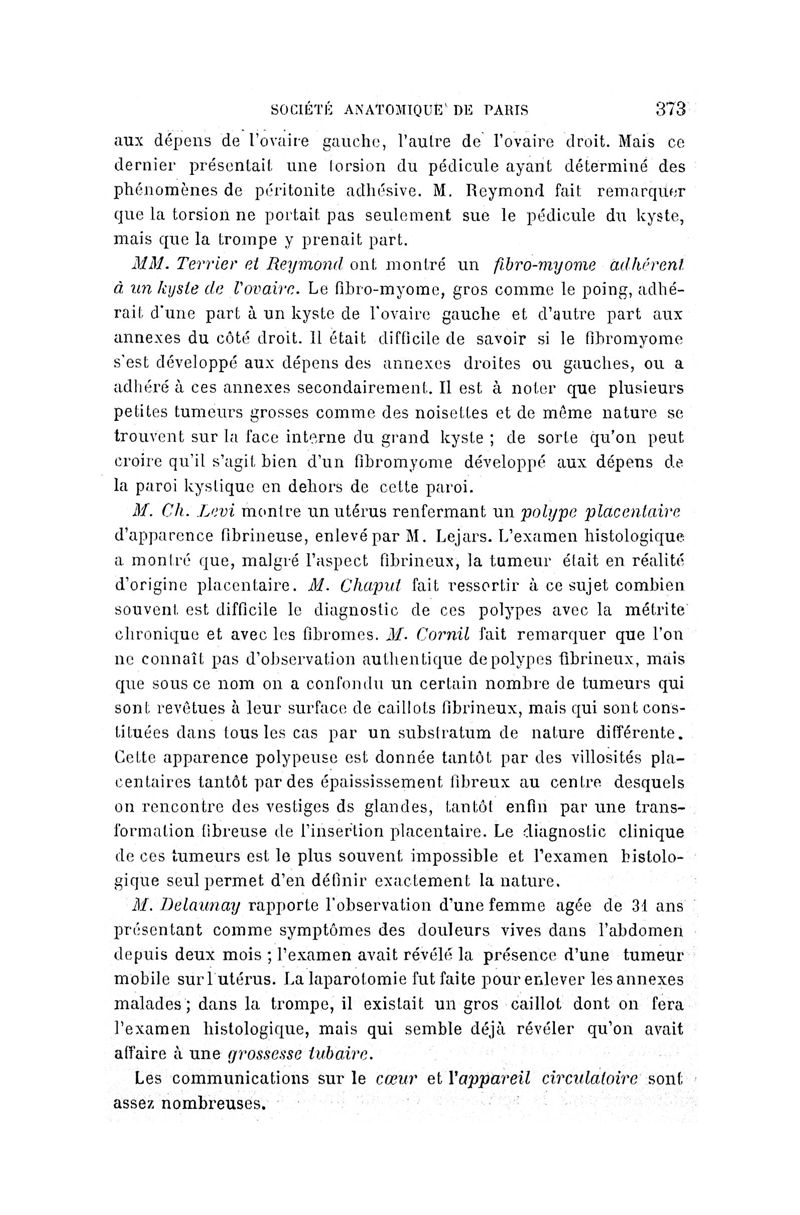 SOCIÉTÉ ANATOMIQUE DE PARIS 373

aux dépens de l'ovaire gauche, l'autre de l'ovaire droit. Mais ce dernier présentait une torsion du pédicule ayant déterminé des phénomènes de péritonite adhésive. M. Reymond fait remarquer que la torsion ne portait pas seulement sue le pédicule du kyste, mais que la trompe y prenait part.

MM. Terrier et Reymond ont montré un fibro-myome adhérent à un kyste de l'ovaire. Le fibro-myome, gros comme le poing, adhérait d'une part à un kyste de l'ovaire gauche et d'autre part aux annexes du côté droit. Il était difficile de savoir si le fibromyome s'est développé aux dépens des annexes droites ou gauches, ou a adhéré à ces annexes secondairement. Il est à noter que plusieurs petites tumeurs grosses comme des noisettes et de même nature se trouvent sur la face interne du grand kyste ; de sorte qu'on peut croire qu'il s'agit bien d'un fibromyome développé aux dépens de la paroi kystique en dehors de cette paroi.

M. Ch. Levi montre un utérus renfermant un polype placentaire d'apparence fibrineuse, enlevé par M. Lejars. L'examen histologique a montré que, malgré l'aspect fibrineux, la tumeur était en réalité d'origine placentaire. M. Chaput fait ressortir à ce sujet combien souvent est difficile le diagnostic de ces polypes avec la métrite chronique et avec les fibromes. M. Cornil fait remarquer que l'on ne connaît pas d'observation authentique de polypes fibrineux, mais que sous ce nom on a confondu un certain nombre de tumeurs qui sont revêtues à leur surface de caillots fibrineux, mais qui sont constituées dans tous les cas par un substratum de nature différente. Cette apparence polypeuse est donnée tantôt par des villosités placentaires tantôt par des épaississement fibreux au centre desquels on rencontre des vestiges ds glandes, tantôt enfin par une transformation fibreuse de l'insertion placentaire. Le diagnostic clinique de ces tumeurs est le plus souvent impossible et l'examen histologique seul permet d'en définir exactement la nature.

M. Delaunay rapporte l'observation d'une femme agée de 31 ans présentant comme symptômes des douleurs vives dans l'abdomen depuis deux mois ; l'examen avait révélé la présence d'une tumeur mobile sur l'utérus. La laparotomie fut faite pour enlever les annexes malades ; dans la trompe, il existait un gros caillot dont on fera l'examen histologique, mais qui semble déjà révéler qu'on avait affaire à une grossesse tubaire.

Les communications sur le cœur et l'appareil circulatoire sont assez nombreuses.